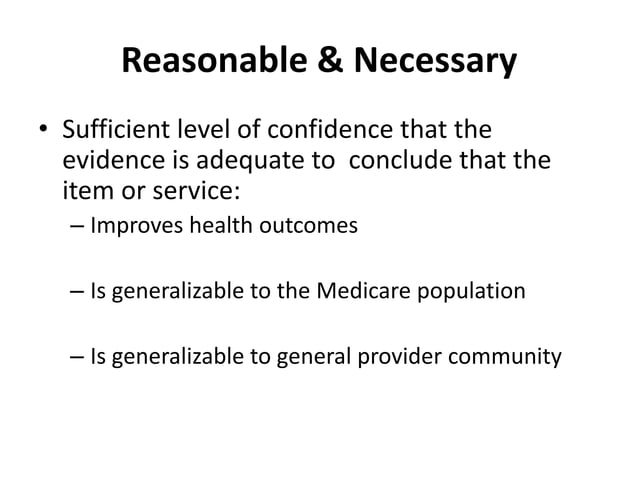 Reasonable & Necessary

• Sufficient level of confidence that the evidence is adequate to conclude that the item or service:
– Improves health outcomes

– Is generalizable to the Medicare population

– Is generalizable to general provider community